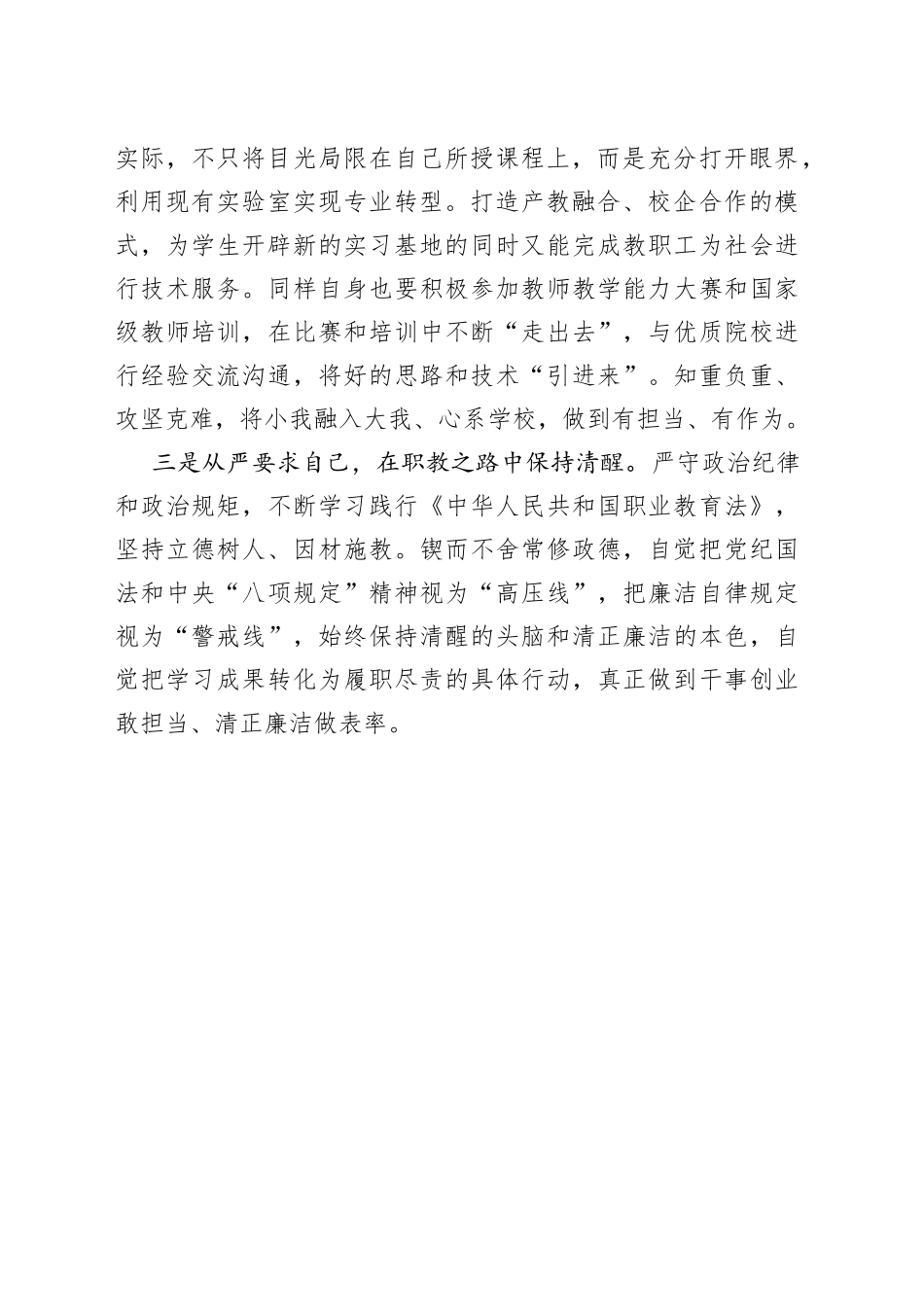 实际，不只将目光局限在自己所授课程上，而是充分打开眼界，利用现有实验室实现专业转型。打造产教融合、校企合作的模式，为学生开辟新的实习基地的同时又能完成教职工为社会进行技术服务。同样自身也要积极参加教师教学能力大赛和国家级教师培训，在比赛和培训中不断“走出去”，与优质院校进行经验交流沟通，将好的思路和技术“引进来”。知重负重、攻坚克难，将小我融入大我、心系学校，做到有担当、有作为。

三是从严要求自己，在职教之路中保持清醒。严守政治纪律和政治规矩，不断学习践行《中华人民共和国职业教育法》，坚持立德树人、因材施教。锲而不舍常修政德，自觉把党纪国法和中央“八项规定”精神视为“高压线”，把廉洁自律规定视为“警戒线”，始终保持清醒的头脑和清正廉洁的本色，自觉把学习成果转化为履职尽责的具体行动，真正做到干事创业敢担当、清正廉洁做表率。